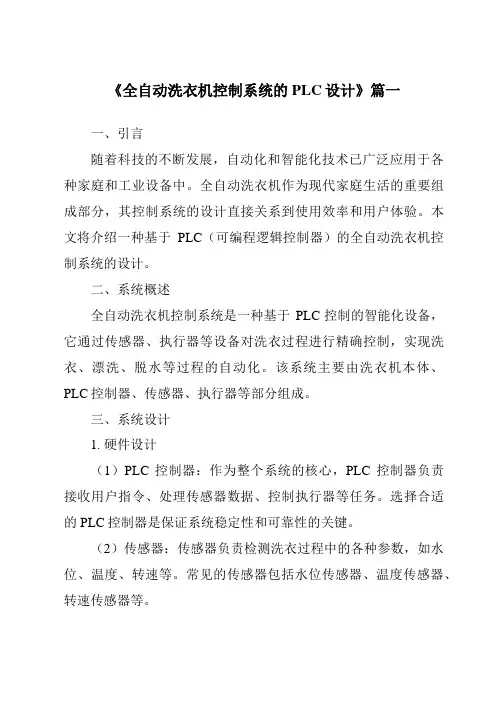 《全自动洗衣机控制系统的 PLC 设计》篇一

一、引言

随着科技的不断发展，自动化和智能化技术已广泛应用于各种家庭和工业设备中。全自动洗衣机作为现代家庭生活的重要组成部分，其控制系统的设计直接关系到使用效率和用户体验。本文将介绍一种基于 PLC（可编程逻辑控制器）的全自动洗衣机控制系统的设计。

二、系统概述

全自动洗衣机控制系统是一种基于 PLC 控制的智能化设备，它通过传感器、执行器等设备对洗衣过程进行精确控制，实现洗衣、漂洗、脱水等过程的自动化。该系统主要由洗衣机本体、PLC 控制器、传感器、执行器等部分组成。

三、系统设计

1. 硬件设计

（1）PLC 控制器：作为整个系统的核心，PLC 控制器负责接收用户指令、处理传感器数据、控制执行器等任务。选择合适的 PLC 控制器是保证系统稳定性和可靠性的关键。

（2）传感器：传感器负责检测洗衣过程中的各种参数，如水位、温度、转速等。常见的传感器包括水位传感器、温度传感器、转速传感器等。